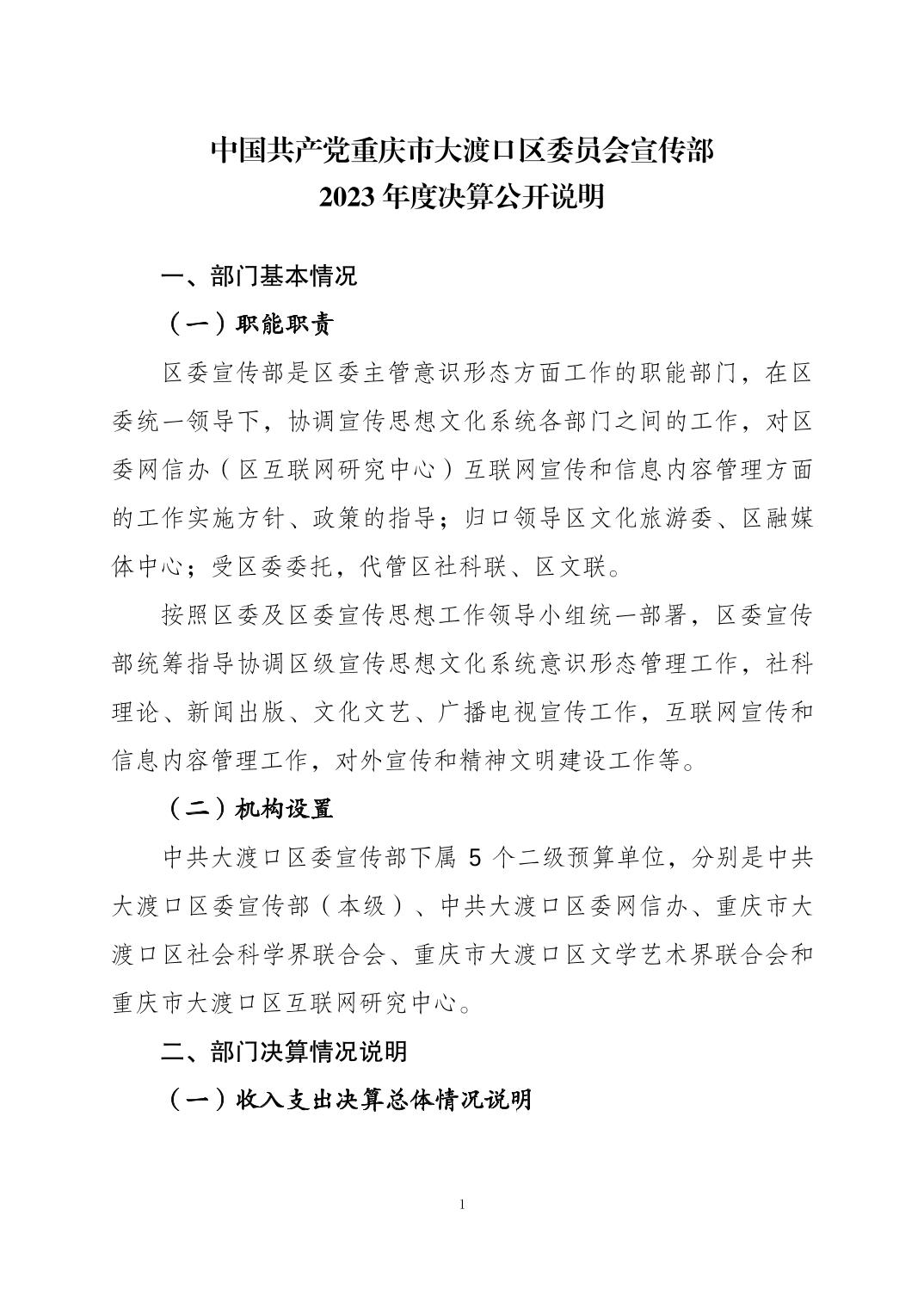 中国共产党重庆市大渡口区委员会宣传部
2023 年度决算公开说明

一、部门基本情况

（一）职能职责

区委宣传部是区委主管意识形态方面工作的职能部门，在区委统一领导下，协调宣传思想文化系统各部门之间的工作，对区委网信办（区互联网研究中心）互联网宣传和信息内容管理方面的工作实施方针、政策的指导；归口领导区文化旅游委、区融媒体中心；受区委委托，代管区社科联、区文联。

按照区委及区委宣传思想工作领导小组统一部署，区委宣传部统筹指导协调区级宣传思想文化系统意识形态管理工作，社科理论、新闻出版、文化文艺、广播电视宣传工作，互联网宣传和信息内容管理工作，对外宣传和精神文明建设工作等。

（二）机构设置

中共大渡口区委宣传部下属 5 个二级预算单位，分别是中共大渡口区委宣传部（本级）、中共大渡口区委网信办、重庆市大渡口区社会科学界联合会、重庆市大渡口区文学艺术界联合会和重庆市大渡口区互联网研究中心。

二、部门决算情况说明

（一）收入支出决算总体情况说明

1